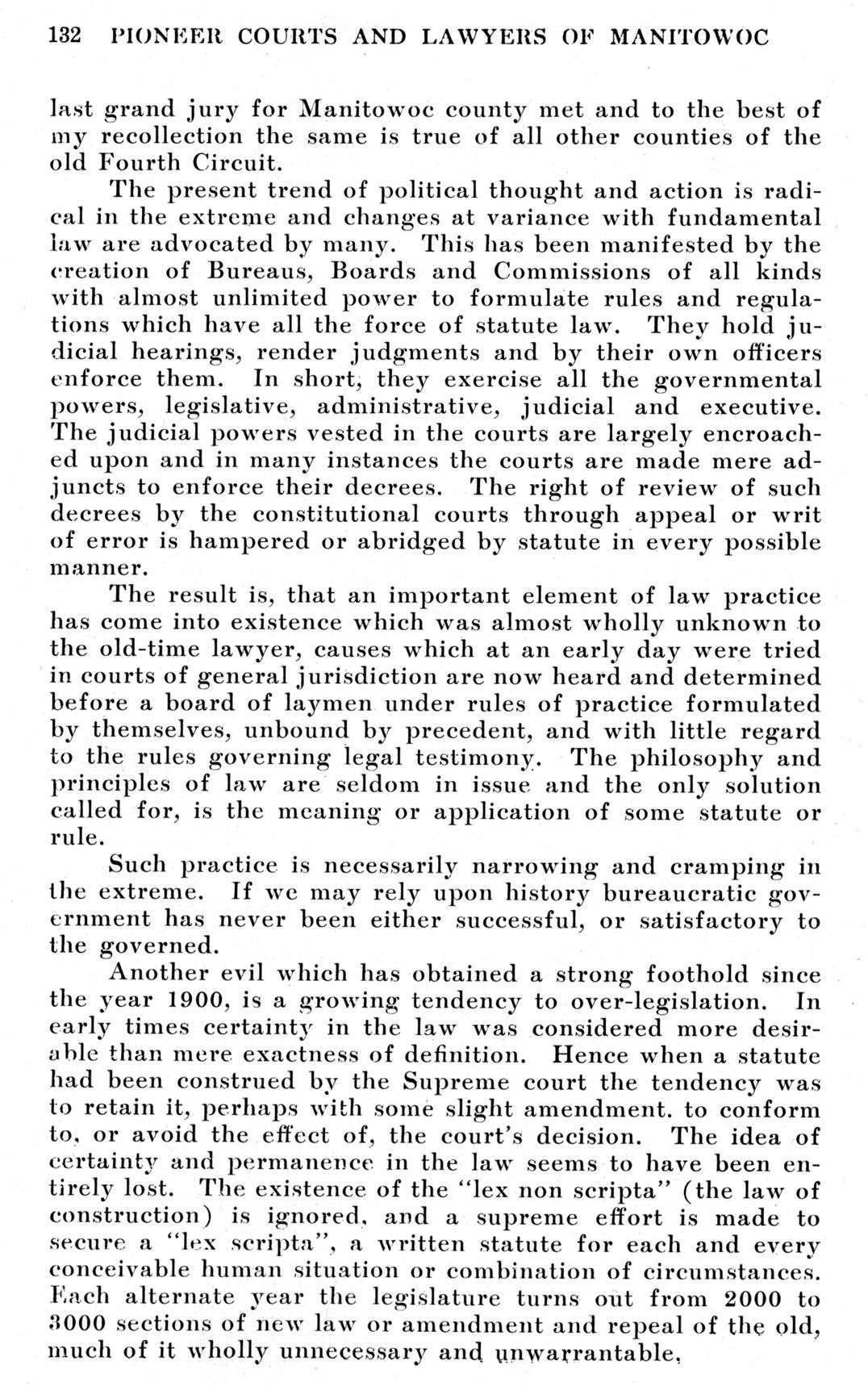 132 PIONEER COURTS AND LAWYERS OF MANITOWOC

last grand jury for Manitowoc county met and to the best of my recollection the same is true of all other counties of the old Fourth Circuit.

The present trend of political thought and action is radical in the extreme and changes at variance with fundamental law are advocated by many. This has been manifested by the creation of Bureaus, Boards and Commissions of all kinds with almost unlimited power to formulate rules and regulations which have all the force of statute law. They hold judicial hearings, render judgments and by their own officers enforce them. In short, they exercise all the governmental powers, legislative, administrative, judicial and executive. The judicial powers vested in the courts are largely encroached upon and in many instances the courts are made mere adjuncts to enforce their decrees. The right of review of such decrees by the constitutional courts through appeal or writ of error is hampered or abridged by statute in every possible manner.

The result is, that an important element of law practice has come into existence which was almost wholly unknown to the old-time lawyer, causes which at an early day were tried in courts of general jurisdiction are now heard and determined before a board of laymen under rules of practice formulated by themselves, unbound by precedent, and with little regard to the rules governing legal testimony. The philosophy and principles of law are seldom in issue and the only solution called for, is the meaning or application of some statute or rule.

Such practice is necessarily narrowing and cramping in the extreme. If we may rely upon history bureaucratic government has never been either successful, or satisfactory to the governed.

Another evil which has obtained a strong foothold since the year 1900, is a growing tendency to over-legislation. In early times certainty in the law was considered more desirable than mere exactness of definition. Hence when a statute had been construed by the Supreme court the tendency was to retain it, perhaps with some slight amendment. to conform to, or avoid the effect of, the court's decision. The idea of certainty and permanence in the law seems to have been entirely lost. The existence of the "lex non scripta" (the law of construction) is ignored, and a supreme effort is made to secure a "lex scripta", a written statute for each and every conceivable human situation or combination of circumstances. Each alternate year the legislature turns out from 2000 to 3000 sections of new law or amendment and repeal of the old, much of it wholly unnecessary and unwarrantable,